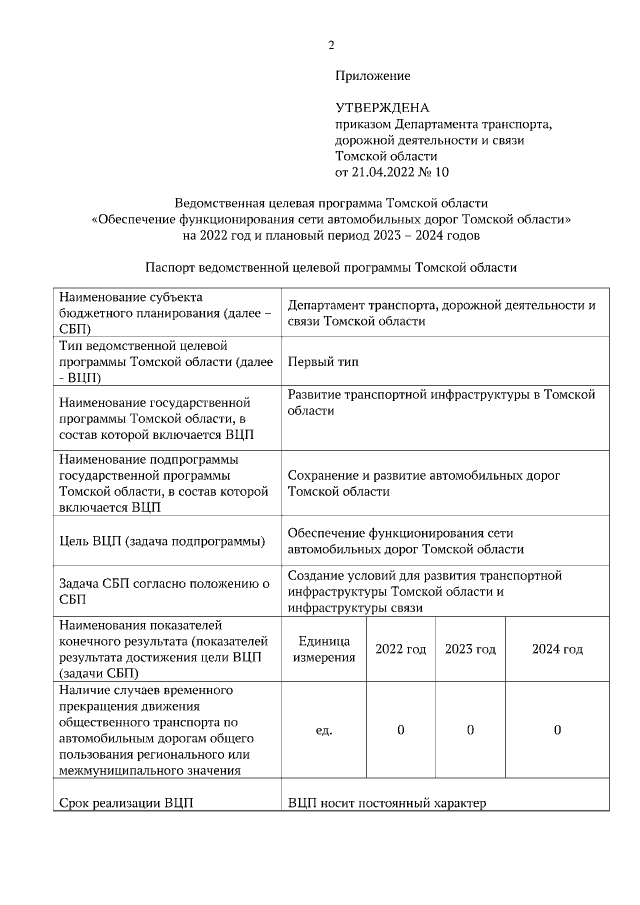 2

Приложение

УТВЕРЖДЕНА
приказом Департамента транспорта, дорожной деятельности и связи Томской области
от 21.04.2022 № 10

Ведомственная целевая программа Томской области
«Обеспечение функционирования сети автомобильных дорог Томской области»
на 2022 год и плановый период 2023 – 2024 годов

Паспорт ведомственной целевой программы Томской области

| Наименование субъекта бюджетного планирования (далее – СБП) | Департамент транспорта, дорожной деятельности и связи Томской области | | | |
|---|---|---|---|---|
| Тип ведомственной целевой программы Томской области (далее - ВЦП) | Первый тип | | | |
| Наименование государственной программы Томской области, в состав которой включается ВЦП | Развитие транспортной инфраструктуры в Томской области | | | |
| Наименование подпрограммы государственной программы Томской области, в состав которой включается ВЦП | Сохранение и развитие автомобильных дорог Томской области | | | |
| Цель ВЦП (задача подпрограммы) | Обеспечение функционирования сети автомобильных дорог Томской области | | | |
| Задача СБП согласно положению о СБП | Создание условий для развития транспортной инфраструктуры Томской области и инфраструктуры связи | | | |
| Наименования показателей конечного результата (показателей результата достижения цели ВЦП (задачи СБП) | Единица измерения | 2022 год | 2023 год | 2024 год |
| Наличие случаев временного прекращения движения общественного транспорта по автомобильным дорогам общего пользования регионального или межмуниципального значения | ед. | 0 | 0 | 0 |
| Срок реализации ВЦП | ВЦП носит постоянный характер | | | |